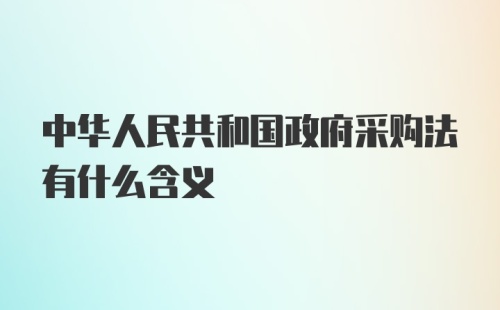 中华人民共和国政府采购法有什么含义